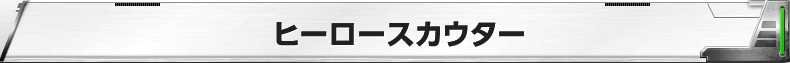 ヒーロースカウター